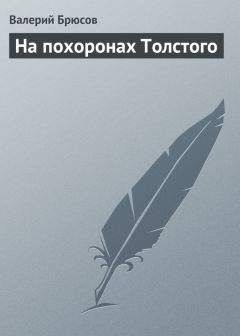 Валерий Брюсов

На похоронах Толстого